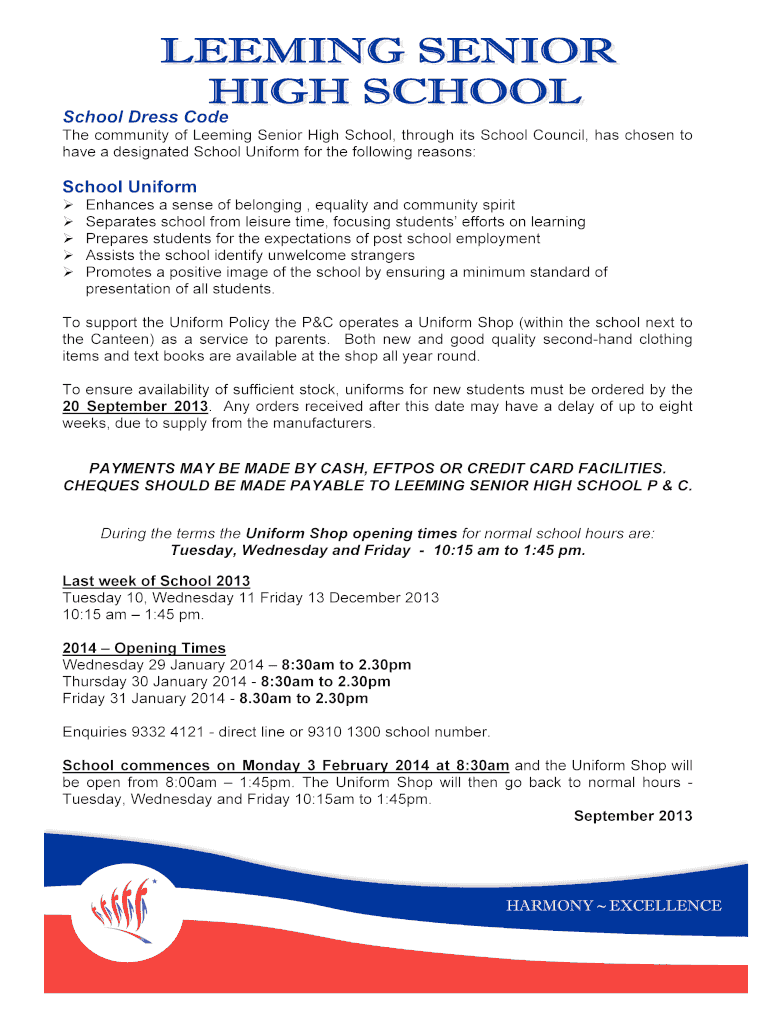 LEEMING SENIOR HIGH SCHOOL

School Dress Code

The community of Leeming Senior High School, through its School Council, has chosen to have a designated School Uniform for the following reasons:

School Uniform

➢ Enhances a sense of belonging , equality and community spirit
➢ Separates school from leisure time, focusing students' efforts on learning
➢ Prepares students for the expectations of post school employment
➢ Assists the school identify unwelcome strangers
➢ Promotes a positive image of the school by ensuring a minimum standard of presentation of all students.

To support the Uniform Policy the P&C operates a Uniform Shop (within the school next to the Canteen) as a service to parents. Both new and good quality second-hand clothing items and text books are available at the shop all year round.

To ensure availability of sufficient stock, uniforms for new students must be ordered by the 20 September 2013. Any orders received after this date may have a delay of up to eight weeks, due to supply from the manufacturers.

PAYMENTS MAY BE MADE BY CASH, EFTPOS OR CREDIT CARD FACILITIES. CHEQUES SHOULD BE MADE PAYABLE TO LEEMING SENIOR HIGH SCHOOL P & C.

During the terms the Uniform Shop opening times for normal school hours are:
Tuesday, Wednesday and Friday - 10:15 am to 1:45 pm.

Last week of School 2013
Tuesday 10, Wednesday 11 Friday 13 December 2013
10:15 am – 1:45 pm.

2014 – Opening Times
Wednesday 29 January 2014 – 8:30am to 2.30pm
Thursday 30 January 2014 - 8:30am to 2.30pm
Friday 31 January 2014 - 8.30am to 2.30pm

Enquiries 9332 4121 - direct line or 9310 1300 school number.

School commences on Monday 3 February 2014 at 8:30am and the Uniform Shop will be open from 8:00am – 1:45pm. The Uniform Shop will then go back to normal hours - Tuesday, Wednesday and Friday 10:15am to 1:45pm.

September 2013

HARMONY ~ EXCELLENCE